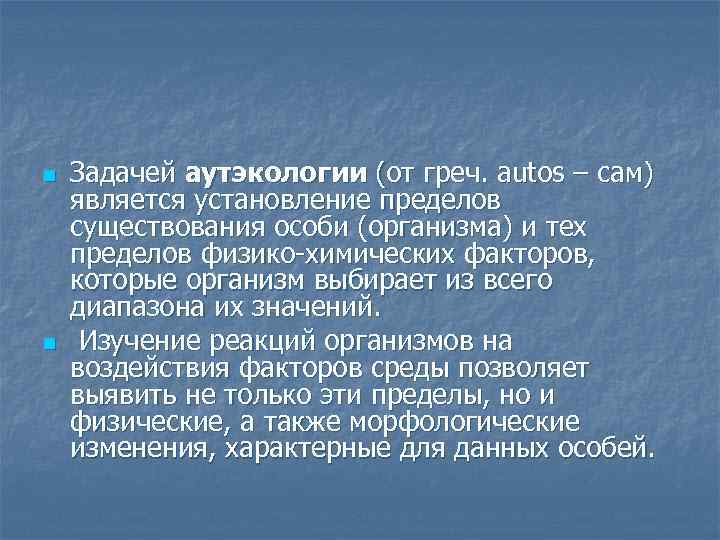 • Задачей аутэкологии (от греч. autos – сам) является установление пределов существования особи (организма) и тех пределов физико-химических факторов, которые организм выбирает из всего диапазона их значений.

• Изучение реакций организмов на воздействия факторов среды позволяет выявить не только эти пределы, но и физические, а также морфологические изменения, характерные для данных особей.